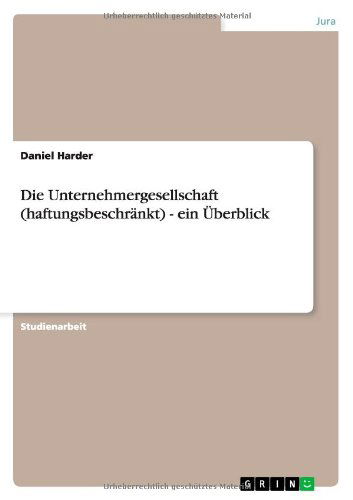 Urheberrechtlich geschütztes Material

Jura

Daniel Harder

Die Unternehmergesellschaft (haftungsbeschränkt) - ein Überblick

Studienarbeit

Urheberrechtlich geschütztes Material

GRIN